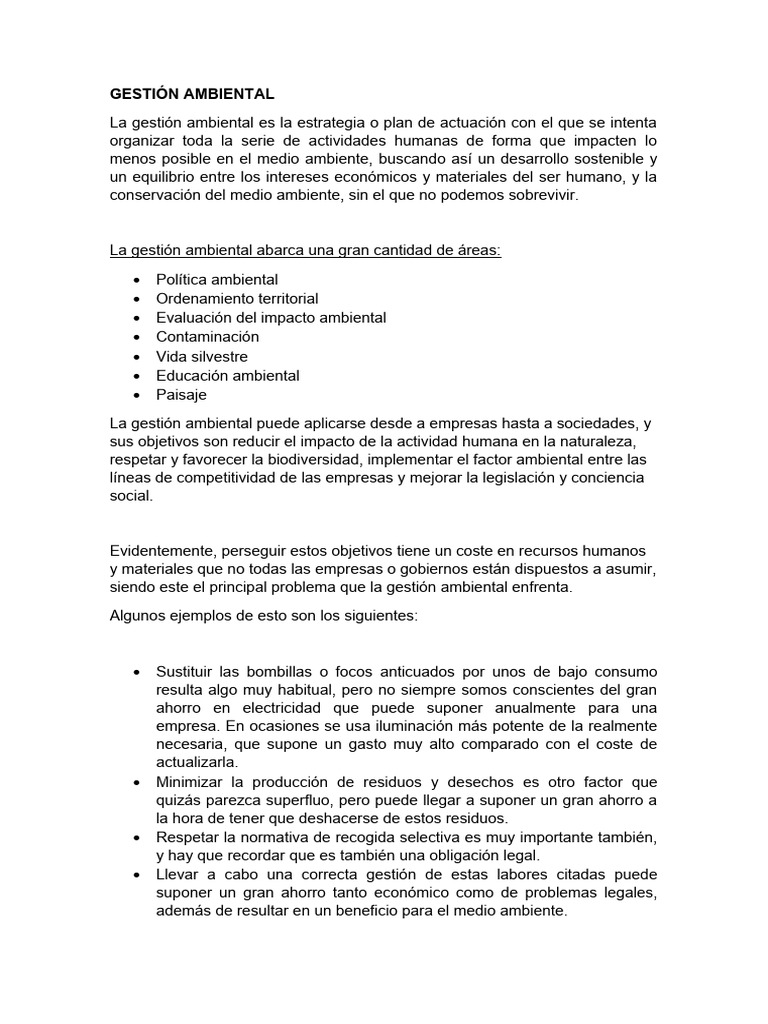 GESTIÓN AMBIENTAL

La gestión ambiental es la estrategia o plan de actuación con el que se intenta organizar toda la serie de actividades humanas de forma que impacten lo menos posible en el medio ambiente, buscando así un desarrollo sostenible y un equilibrio entre los intereses económicos y materiales del ser humano, y la conservación del medio ambiente, sin el que no podemos sobrevivir.

La gestión ambiental abarca una gran cantidad de áreas:

• Política ambiental
• Ordenamiento territorial
• Evaluación del impacto ambiental
• Contaminación
• Vida silvestre
• Educación ambiental
• Paisaje

La gestión ambiental puede aplicarse desde a empresas hasta a sociedades, y sus objetivos son reducir el impacto de la actividad humana en la naturaleza, respetar y favorecer la biodiversidad, implementar el factor ambiental entre las líneas de competitividad de las empresas y mejorar la legislación y conciencia social.

Evidentemente, perseguir estos objetivos tiene un coste en recursos humanos y materiales que no todas las empresas o gobiernos están dispuestos a asumir, siendo este el principal problema que la gestión ambiental enfrenta.

Algunos ejemplos de esto son los siguientes:

• Sustituir las bombillas o focos anticuados por unos de bajo consumo resulta algo muy habitual, pero no siempre somos conscientes del gran ahorro en electricidad que puede suponer anualmente para una empresa. En ocasiones se usa iluminación más potente de la realmente necesaria, que supone un gasto muy alto comparado con el coste de actualizarla.
• Minimizar la producción de residuos y desechos es otro factor que quizás parezca superfluo, pero puede llegar a suponer un gran ahorro a la hora de tener que deshacerse de estos residuos.
• Respetar la normativa de recogida selectiva es muy importante también, y hay que recordar que es también una obligación legal.
• Llevar a cabo una correcta gestión de estas labores citadas puede suponer un gran ahorro tanto económico como de problemas legales, además de resultar en un beneficio para el medio ambiente.